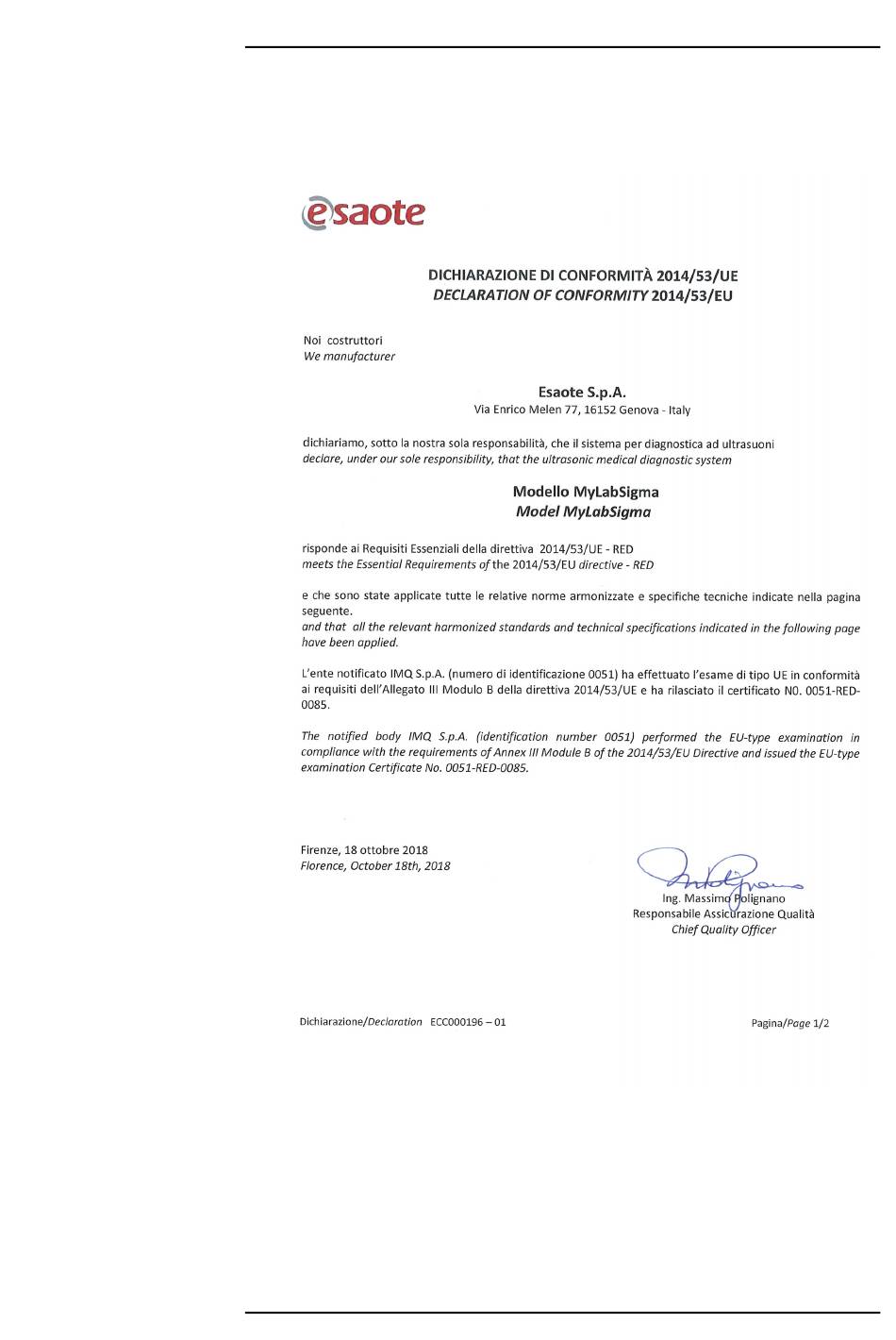 esaote

DICHIARAZIONE DI CONFORMITÀ 2014/53/UE
DECLARATION OF CONFORMITY 2014/53/EU

Noi costruttori
We manufacturer

Esaote S.p.A.
Via Enrico Melen 77, 16152 Genova - Italy

dichiariamo, sotto la nostra sola responsabilità, che il sistema per diagnostica ad ultrasuoni
declare, under our sole responsibility, that the ultrasonic medical diagnostic system

Modello MyLabSigma
Model MyLabSigma

risponde ai Requisiti Essenziali della direttiva 2014/53/UE - RED
meets the Essential Requirements of the 2014/53/EU directive - RED

e che sono state applicate tutte le relative norme armonizzate e specifiche tecniche indicate nella pagina seguente.
and that all the relevant harmonized standards and technical specifications indicated in the following page have been applied.

L'ente notificato IMQ S.p.A. (numero di identificazione 0051) ha effettuato l'esame di tipo UE in conformità ai requisiti dell'Allegato III Modulo B della direttiva 2014/53/UE e ha rilasciato il certificato NO. 0051-RED-0085.

The notified body IMQ S.p.A. (identification number 0051) performed the EU-type examination in compliance with the requirements of Annex III Module B of the 2014/53/EU Directive and issued the EU-type examination Certificate No. 0051-RED-0085.

Firenze, 18 ottobre 2018
Florence, October 18th, 2018

Ing. Massimo Polignano
Responsabile Assicurazione Qualità
Chief Quality Officer

Dichiarazione/Declaration ECC000196 – 01

Pagina/Page 1/2